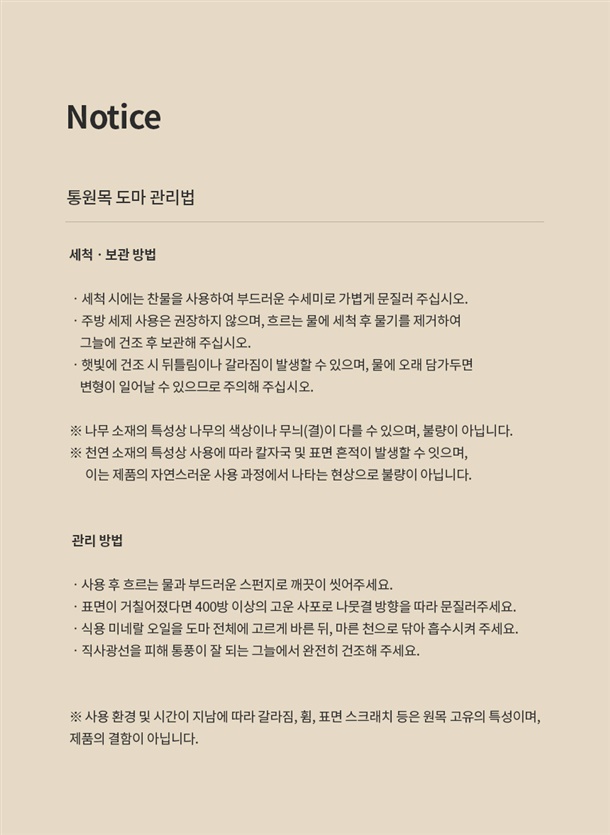 Notice

통원목 도마 관리법

세척 · 보관 방법

· 세척 시에는 찬물을 사용하여 부드러운 수세미로 가볍게 문질러 주십시오.
· 주방 세제 사용은 권장하지 않으며, 흐르는 물에 세척 후 물기를 제거하여 그늘에 건조 후 보관해 주십시오.
· 햇빛에 건조 시 뒤틀림이나 갈라짐이 발생할 수 있으며, 물에 오래 담가두면 변형이 일어날 수 있으므로 주의해 주십시오.

※ 나무 소재의 특성상 나무의 색상이나 무늬(결)이 다를 수 있으며, 불량이 아닙니다.
※ 천연 소재의 특성상 사용에 따라 칼자국 및 표면 흔적이 발생할 수 잇으며, 이는 제품의 자연스러운 사용 과정에서 나타는 현상으로 불량이 아닙니다.

관리 방법

· 사용 후 흐르는 물과 부드러운 스펀지로 깨끗이 씻어주세요.
· 표면이 거칠어졌다면 400방 이상의 고운 사포로 나뭇결 방향을 따라 문질러주세요.
· 식용 미네랄 오일을 도마 전체에 고르게 바른 뒤, 마른 천으로 닦아 흡수시켜 주세요.
· 직사광선을 피해 통풍이 잘 되는 그늘에서 완전히 건조해 주세요.

※ 사용 환경 및 시간이 지남에 따라 갈라짐, 휨, 표면 스크래치 등은 원목 고유의 특성이며, 제품의 결함이 아닙니다.